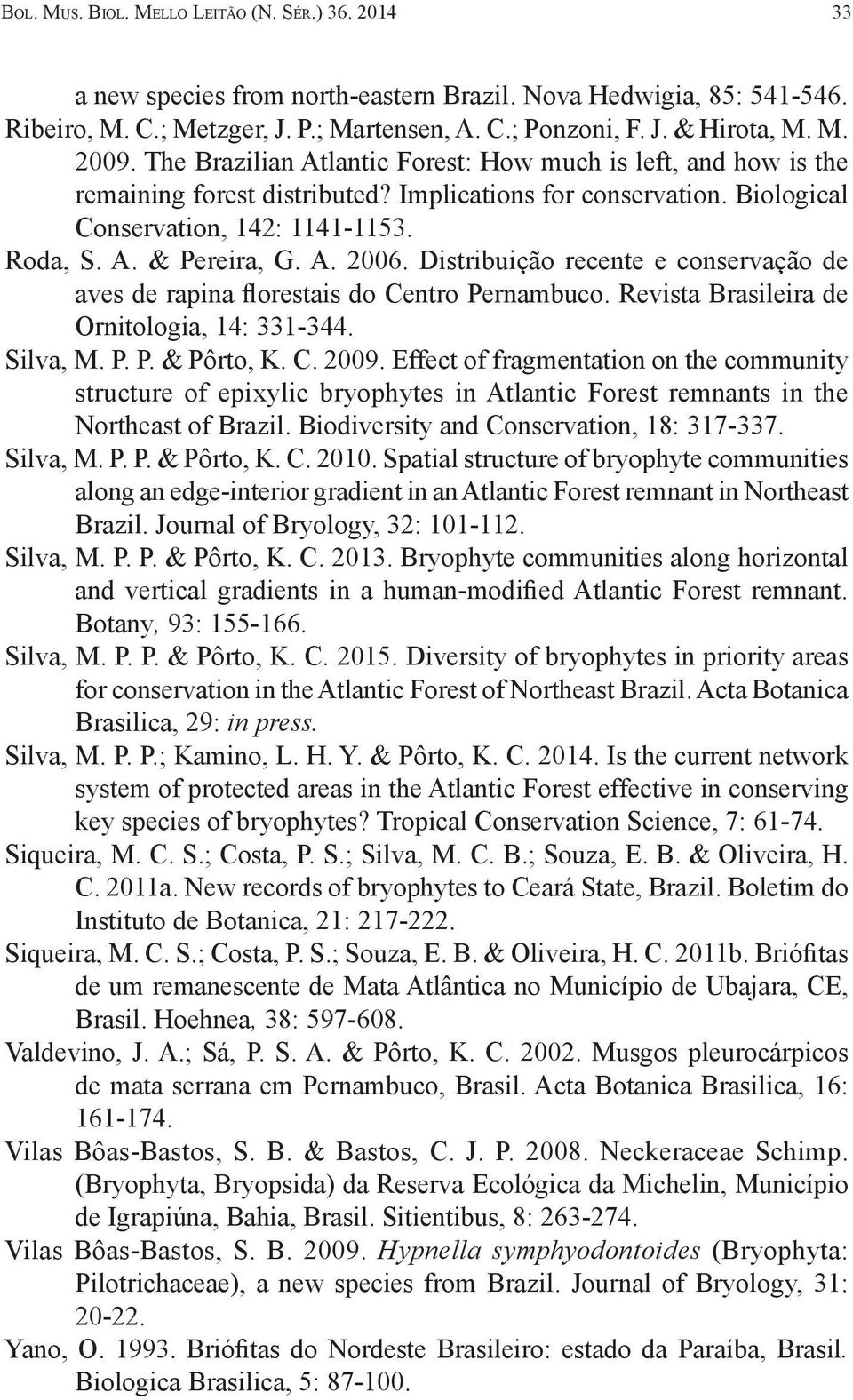 Bol. Mus. Biol. Mello Leitão (N. Sér.) 36. 2014 33

a new species from north-eastern Brazil. Nova Hedwigia, 85: 541-546.

Ribeiro, M. C.; Metzger, J. P.; Martensen, A. C.; Ponzoni, F. J. & Hirota, M. M. 2009. The Brazilian Atlantic Forest: How much is left, and how is the remaining forest distributed? Implications for conservation. Biological Conservation, 142: 1141-1153.

Roda, S. A. & Pereira, G. A. 2006. Distribuição recente e conservação de aves de rapina florestais do Centro Pernambuco. Revista Brasileira de Ornitologia, 14: 331-344.

Silva, M. P. P. & Pôrto, K. C. 2009. Effect of fragmentation on the community structure of epixylic bryophytes in Atlantic Forest remnants in the Northeast of Brazil. Biodiversity and Conservation, 18: 317-337.

Silva, M. P. P. & Pôrto, K. C. 2010. Spatial structure of bryophyte communities along an edge-interior gradient in an Atlantic Forest remnant in Northeast Brazil. Journal of Bryology, 32: 101-112.

Silva, M. P. P. & Pôrto, K. C. 2013. Bryophyte communities along horizontal and vertical gradients in a human-modified Atlantic Forest remnant. Botany, 93: 155-166.

Silva, M. P. P. & Pôrto, K. C. 2015. Diversity of bryophytes in priority areas for conservation in the Atlantic Forest of Northeast Brazil. Acta Botanica Brasilica, 29: in press.

Silva, M. P. P.; Kamino, L. H. Y. & Pôrto, K. C. 2014. Is the current network system of protected areas in the Atlantic Forest effective in conserving key species of bryophytes? Tropical Conservation Science, 7: 61-74.

Siqueira, M. C. S.; Costa, P. S.; Silva, M. C. B.; Souza, E. B. & Oliveira, H. C. 2011a. New records of bryophytes to Ceará State, Brazil. Boletim do Instituto de Botanica, 21: 217-222.

Siqueira, M. C. S.; Costa, P. S.; Souza, E. B. & Oliveira, H. C. 2011b. Briófitas de um remanescente de Mata Atlântica no Município de Ubajara, CE, Brasil. Hoehnea, 38: 597-608.

Valdevino, J. A.; Sá, P. S. A. & Pôrto, K. C. 2002. Musgos pleurocárpicos de mata serrana em Pernambuco, Brasil. Acta Botanica Brasilica, 16: 161-174.

Vilas Bôas-Bastos, S. B. & Bastos, C. J. P. 2008. Neckeraceae Schimp. (Bryophyta, Bryopsida) da Reserva Ecológica da Michelin, Município de Igrapiúna, Bahia, Brasil. Sitientibus, 8: 263-274.

Vilas Bôas-Bastos, S. B. 2009. Hypnella symphyodontoides (Bryophyta: Pilotrichaceae), a new species from Brazil. Journal of Bryology, 31: 20-22.

Yano, O. 1993. Briófitas do Nordeste Brasileiro: estado da Paraíba, Brasil. Biologica Brasilica, 5: 87-100.